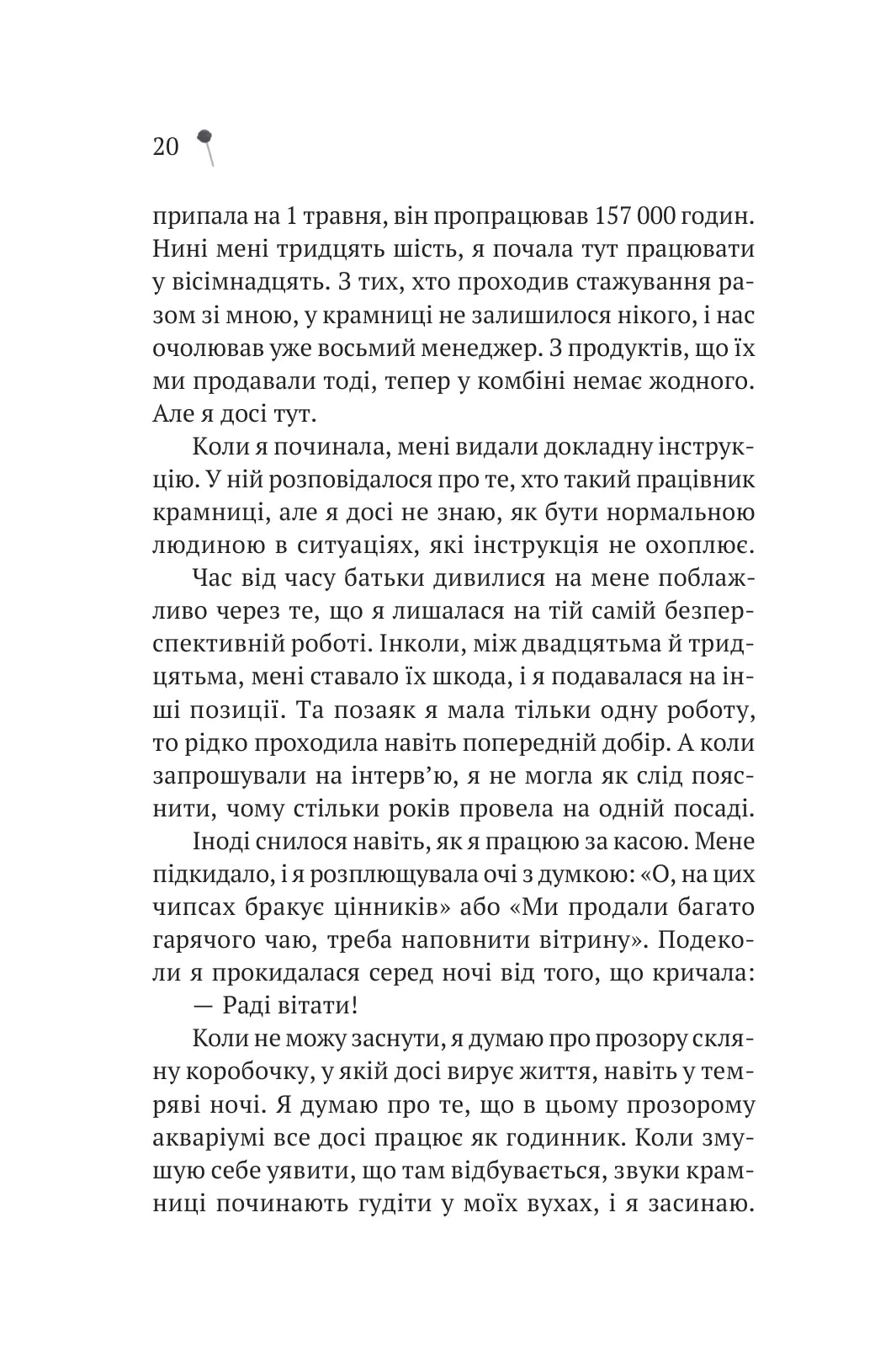 20

припала на 1 травня, він пропрацював 157 000 годин. Нині мені тридцять шість, я почала тут працювати у вісімнадцять. З тих, хто проходив стажування разом зі мною, у крамниці не залишилося нікого, і нас очолював уже восьмий менеджер. З продуктів, що їх ми продавали тоді, тепер у комбіні немає жодного. Але я досі тут.

Коли я починала, мені видали докладну інструкцію. У ній розповідалося про те, хто такий працівник крамниці, але я досі не знаю, як бути нормальною людиною в ситуаціях, які інструкція не охоплює.

Час від часу батьки дивилися на мене поблажливо через те, що я лишалася на тій самій безперспективній роботі. Інколи, між двадцятьма й тридцятьма, мені ставало їх шкода, і я подавалася на інші позиції. Та позаяк я мала тільки одну роботу, то рідко проходила навіть попередній добір. А коли запрошували на інтерв'ю, я не могла як слід пояснити, чому стільки років провела на одній посаді.

Іноді снилося навіть, як я працюю за касою. Мене підкидало, і я розплющувала очі з думкою: «О, на цих чипсах бракує цінників» або «Ми продали багато гарячого чаю, треба наповнити вітрину». Подеколи я прокидалася серед ночі від того, що кричала:

— Раді вітати!

Коли не можу заснути, я думаю про прозору скляну коробочку, у якій досі вирує життя, навіть у темряві ночі. Я думаю про те, що в цьому прозорому акваріумі все досі працює як годинник. Коли змушую себе уявити, що там відбувається, звуки крамниці починають гудіти у моїх вухах, і я засинаю.